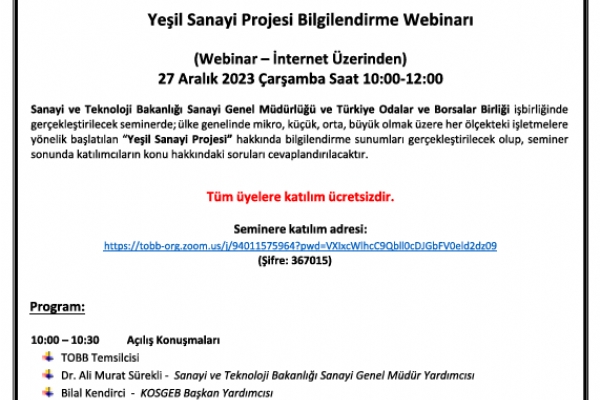 Yeşil Sanayi Projesi Bilgilendirme Webinarı

(Webinar – İnternet Üzerinden)
27 Aralık 2023 Çarşamba Saat 10:00-12:00

Sanayi ve Teknoloji Bakanlığı Sanayi Genel Müdürlüğü ve Türkiye Odalar ve Borsalar Birliği işbirliğinde gerçekleştirilecek seminerde; ülke genelinde mikro, küçük, orta, büyük olmak üzere her ölçekteki işletmelere yönelik başlatılan "Yeşil Sanayi Projesi" hakkında bilgilendirme sunumları gerçekleştirilecek olup, seminer sonunda katılımcıların konu hakkındaki soruları cevaplandırılacaktır.

Tüm üyelere katılım ücretsizdir.

Seminere katılım adresi:
https://tobb-org.zoom.us/j/94011575964?pwd=VXlxcWlhcC9Qbll0cDJGbFV0eld2dz09
(Şifre: 367015)

Program:

10:00 – 10:30 Açılış Konuşmaları
TOBB Temsilcisi
Dr. Ali Murat Sürekli - Sanayi ve Teknoloji Bakanlığı Sanayi Genel Müdür Yardımcısı
Bilal Kendirci - KOSGEB Başkan Yardımcısı